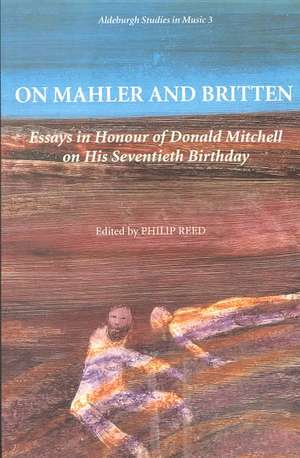 Aldeburgh Studies in Music 3

ON MAHLER AND BRITTEN

Essays in Honour of Donald Mitchell on His Seventieth Birthday

Edited by PHILIP REED